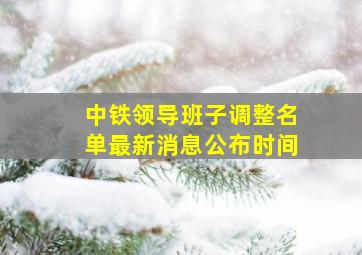 中铁领导班子调整名单最新消息公布时间